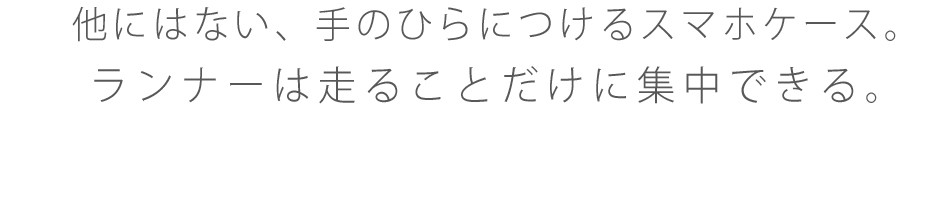 他にはない、手のひらにつけるスマホケース。
ランナーは走ることだけに集中できる。